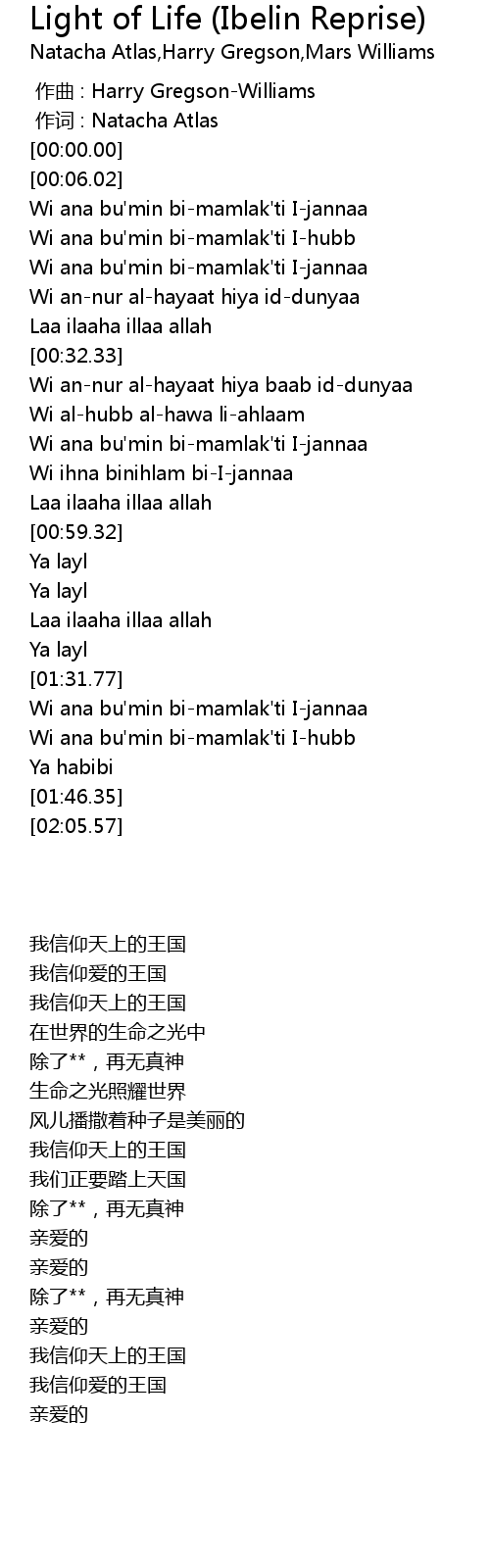 Light of Life (Ibelin Reprise)
Natacha Atlas,Harry Gregson,Mars Williams

作曲 : Harry Gregson-Williams
作词 : Natacha Atlas
[00:00.00]
[00:06.02]
Wi ana bu'min bi-mamlak'ti I-jannaa
Wi ana bu'min bi-mamlak'ti I-hubb
Wi ana bu'min bi-mamlak'ti I-jannaa
Wi an-nur al-hayaat hiya id-dunyaa
Laa ilaaha illaa allah
[00:32.33]
Wi an-nur al-hayaat hiya baab id-dunyaa
Wi al-hubb al-hawa li-ahlaam
Wi ana bu'min bi-mamlak'ti I-jannaa
Wi ihna binihlam bi-I-jannaa
Laa ilaaha illaa allah
[00:59.32]
Ya layl
Ya layl
Laa ilaaha illaa allah
Ya layl
[01:31.77]
Wi ana bu'min bi-mamlak'ti I-jannaa
Wi ana bu'min bi-mamlak'ti I-hubb
Ya habibi
[01:46.35]
[02:05.57]

我信仰天上的王国
我信仰爱的王国
我信仰天上的王国
在世界的生命之光中
除了**，再无真神
生命之光照耀世界
风儿播撒着种子是美丽的
我信仰天上的王国
我们正要踏上天国
除了**，再无真神
亲爱的
亲爱的
除了**，再无真神
亲爱的
我信仰天上的王国
我信仰爱的王国
亲爱的